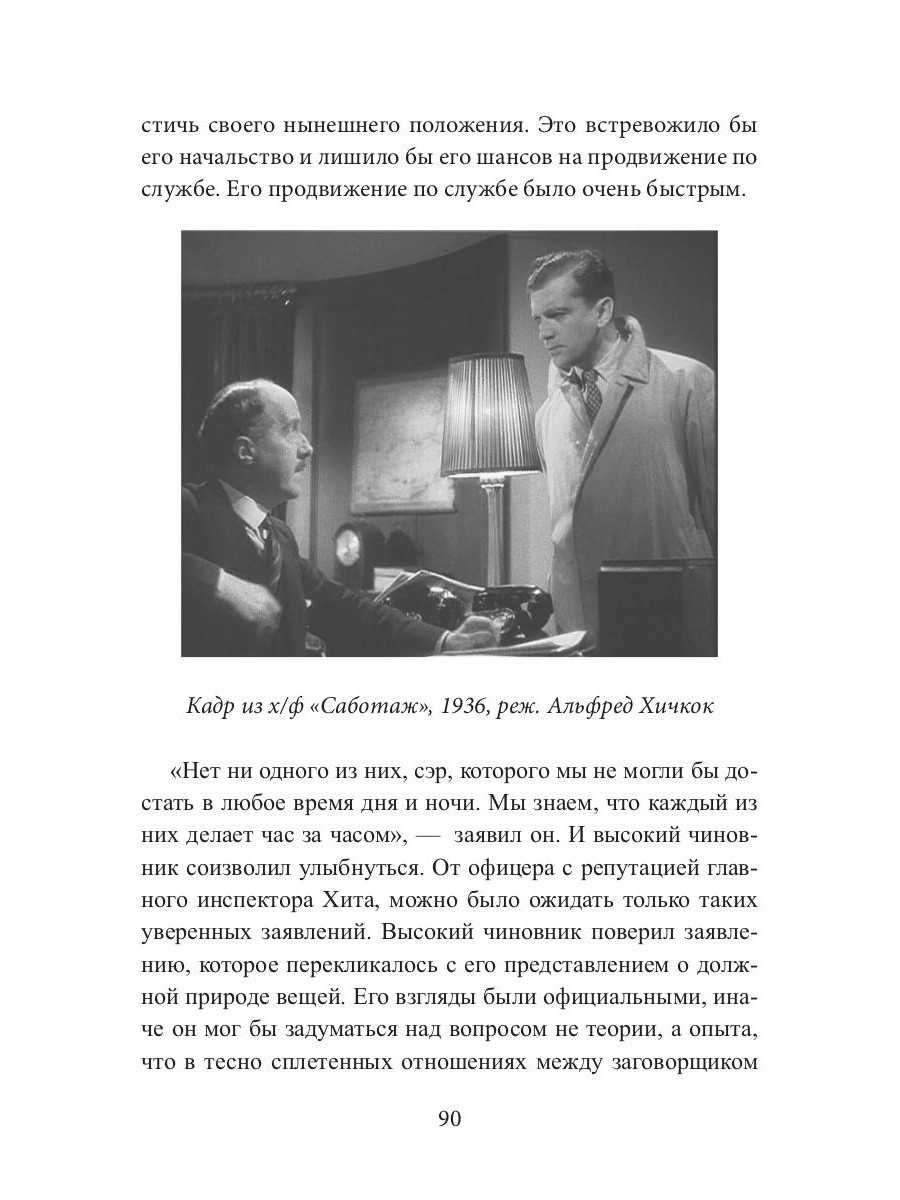 стичь своего нынешнего положения. Это встревожило бы его начальство и лишило бы его шансов на продвижение по службе. Его продвижение по службе было очень быстрым.

Кадр из х/ф «Саботаж», 1936, реж. Альфред Хичкок

«Нет ни одного из них, сэр, которого мы не могли бы достать в любое время дня и ночи. Мы знаем, что каждый из них делает час за часом», — заявил он. И высокий чиновник соизволил улыбнуться. От офицера с репутацией главного инспектора Хита, можно было ожидать только таких уверенных заявлений. Высокий чиновник поверил заявлению, которое перекликалось с его представлением о должной природе вещей. Его взгляды были официальными, иначе он мог бы задуматься над вопросом не теории, а опыта, что в тесно сплетенных отношениях между заговорщиком

90